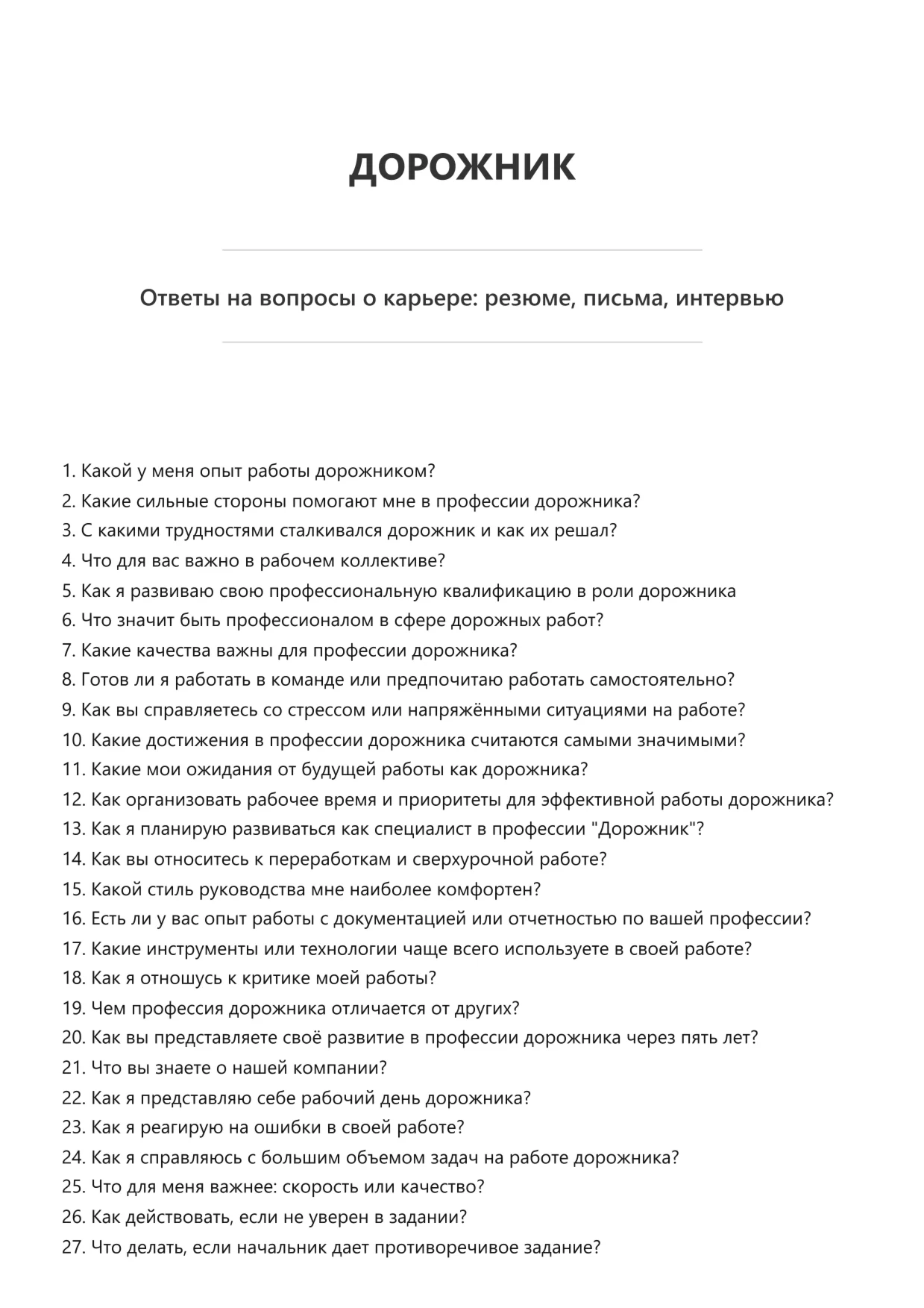 ДОРОЖНИК

Ответы на вопросы о карьере: резюме, письма, интервью

1. Какой у меня опыт работы дорожником?
2. Какие сильные стороны помогают мне в профессии дорожника?
3. С какими трудностями сталкивался дорожник и как их решал?
4. Что для вас важно в рабочем коллективе?
5. Как я развиваю свою профессиональную квалификацию в роли дорожника
6. Что значит быть профессионалом в сфере дорожных работ?
7. Какие качества важны для профессии дорожника?
8. Готов ли я работать в команде или предпочитаю работать самостоятельно?
9. Как вы справляетесь со стрессом или напряжёнными ситуациями на работе?
10. Какие достижения в профессии дорожника считаются самыми значимыми?
11. Какие мои ожидания от будущей работы как дорожника?
12. Как организовать рабочее время и приоритеты для эффективной работы дорожника?
13. Как я планирую развиваться как специалист в профессии "Дорожник"?
14. Как вы относитесь к переработкам и сверхурочной работе?
15. Какой стиль руководства мне наиболее комфортен?
16. Есть ли у вас опыт работы с документацией или отчетностью по вашей профессии?
17. Какие инструменты или технологии чаще всего используете в своей работе?
18. Как я отношусь к критике моей работы?
19. Чем профессия дорожника отличается от других?
20. Как вы представляете своё развитие в профессии дорожника через пять лет?
21. Что вы знаете о нашей компании?
22. Как я представляю себе рабочий день дорожника?
23. Как я реагирую на ошибки в своей работе?
24. Как я справляюсь с большим объемом задач на работе дорожника?
25. Что для меня важнее: скорость или качество?
26. Как действовать, если не уверен в задании?
27. Что делать, если начальник дает противоречивое задание?